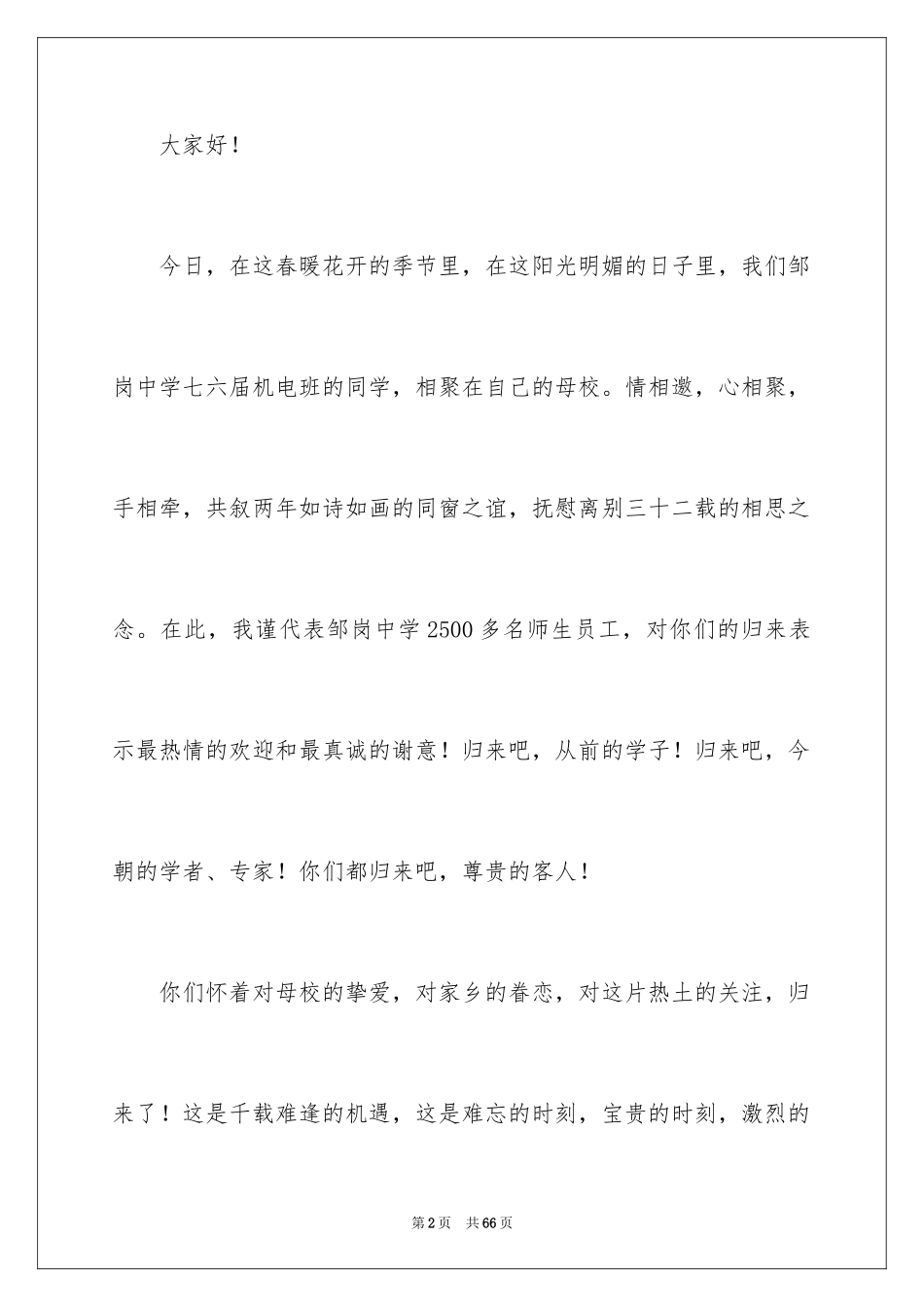 大家好！

今日，在这春暖花开的季节里，在这阳光明媚的日子里，我们邹岗中学七六届机电班的同学，相聚在自己的母校。情相邀，心相聚，手相牵，共叙两年如诗如画的同窗之谊，抚慰离别三十二载的相思之念。在此，我谨代表邹岗中学2500多名师生员工，对你们的归来表示最热情的欢迎和最真诚的谢意！归来吧，从前的学子！归来吧，今朝的学者、专家！你们都归来吧，尊贵的客人！

你们怀着对母校的挚爱，对家乡的眷恋，对这片热土的关注，归来了！这是千载难逢的机遇，这是难忘的时刻，宝贵的时刻，激烈的

第2页 共66页